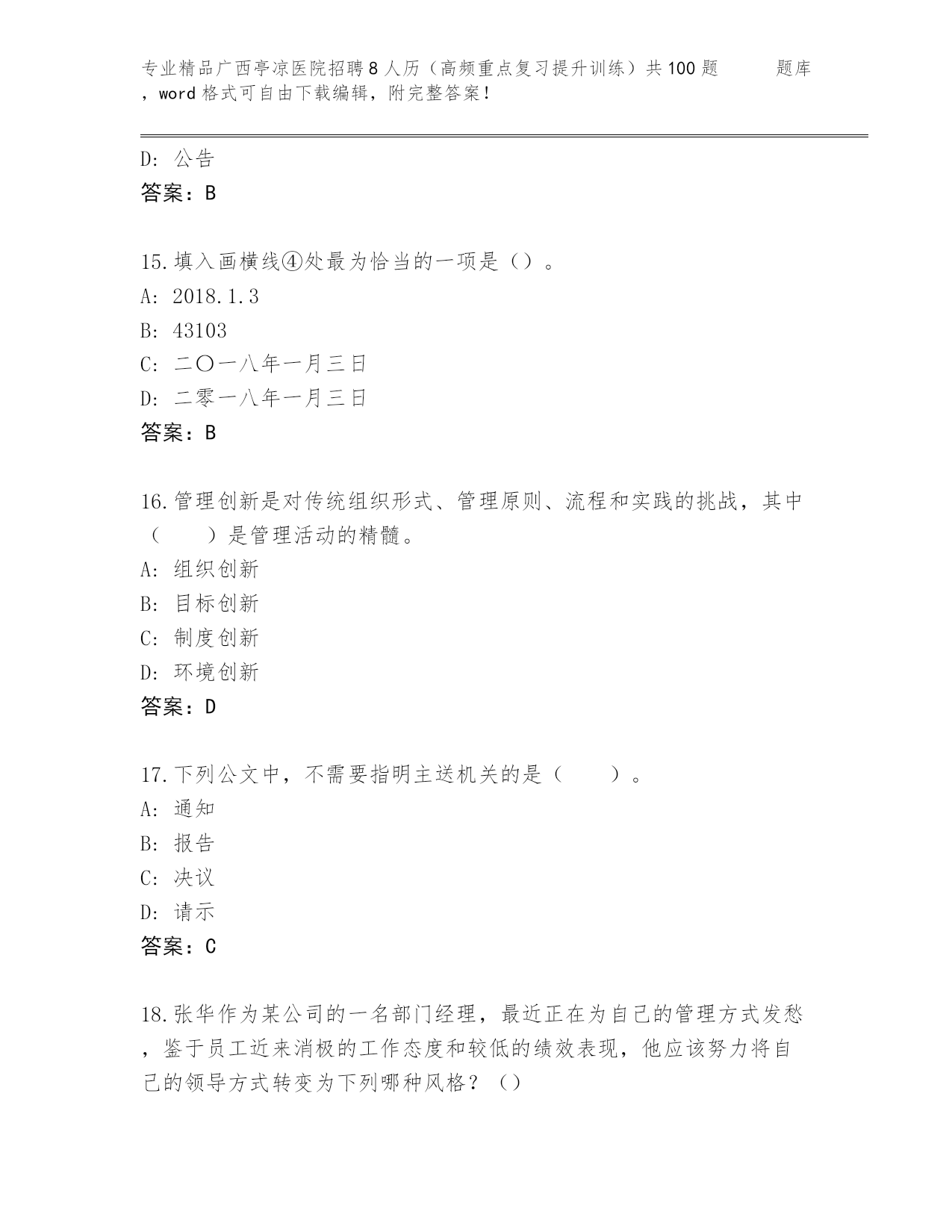 专业精品广西亭凉医院招聘8人历（高频重点复习提升训练）共100题　　题库，word格式可自由下载编辑，附完整答案！

D: 公告
答案：B

15.填入画横线④处最为恰当的一项是（）。
A: 2018.1.3
B: 43103
C: 二〇一八年一月三日
D: 二零一八年一月三日
答案：B

16.管理创新是对传统组织形式、管理原则、流程和实践的挑战，其中（　　）是管理活动的精髓。
A: 组织创新
B: 目标创新
C: 制度创新
D: 环境创新
答案：D

17.下列公文中，不需要指明主送机关的是（　　）。
A: 通知
B: 报告
C: 决议
D: 请示
答案：C

18.张华作为某公司的一名部门经理，最近正在为自己的管理方式发愁，鉴于员工近来消极的工作态度和较低的绩效表现，他应该努力将自己的领导方式转变为下列哪种风格？（）